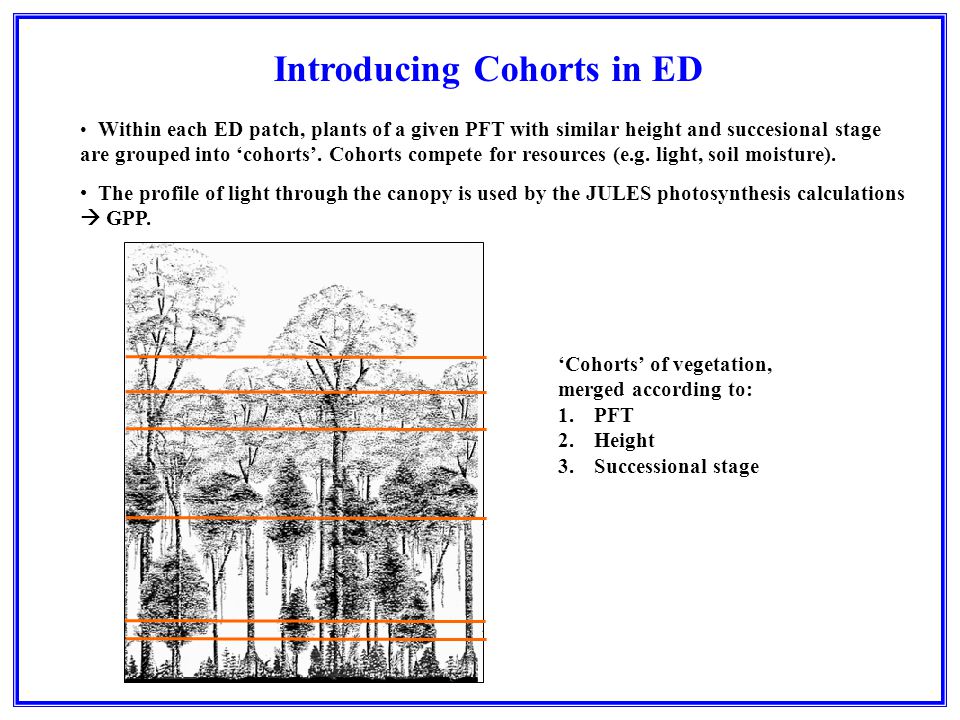 Introducing Cohorts in ED

• Within each ED patch, plants of a given PFT with similar height and succesional stage are grouped into ‘cohorts’. Cohorts compete for resources (e.g. light, soil moisture).

• The profile of light through the canopy is used by the JULES photosynthesis calculations → GPP.

‘Cohorts’ of vegetation, merged according to:
1. PFT
2. Height
3. Successional stage